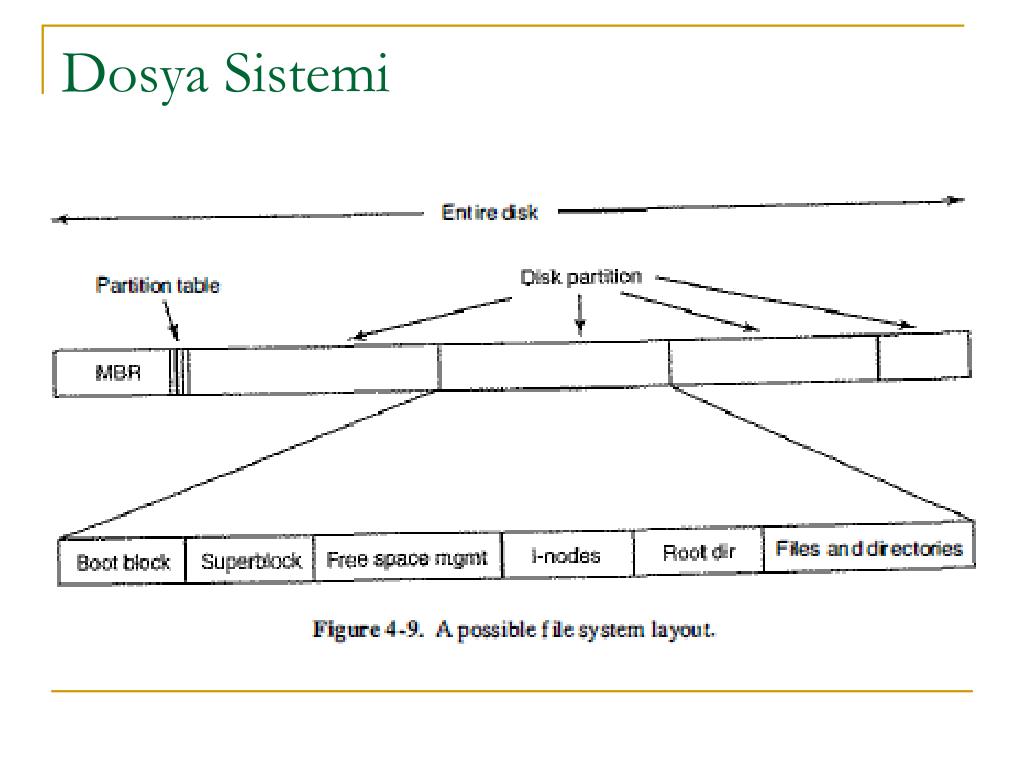 Dosya Sistemi

Entire disk

Partition table

Disk partition

MBR

Boot block
Superblock
Free space mgmt
I-nodes
Root dir
Files and directories

Figure 4-9. A possible file system layout.